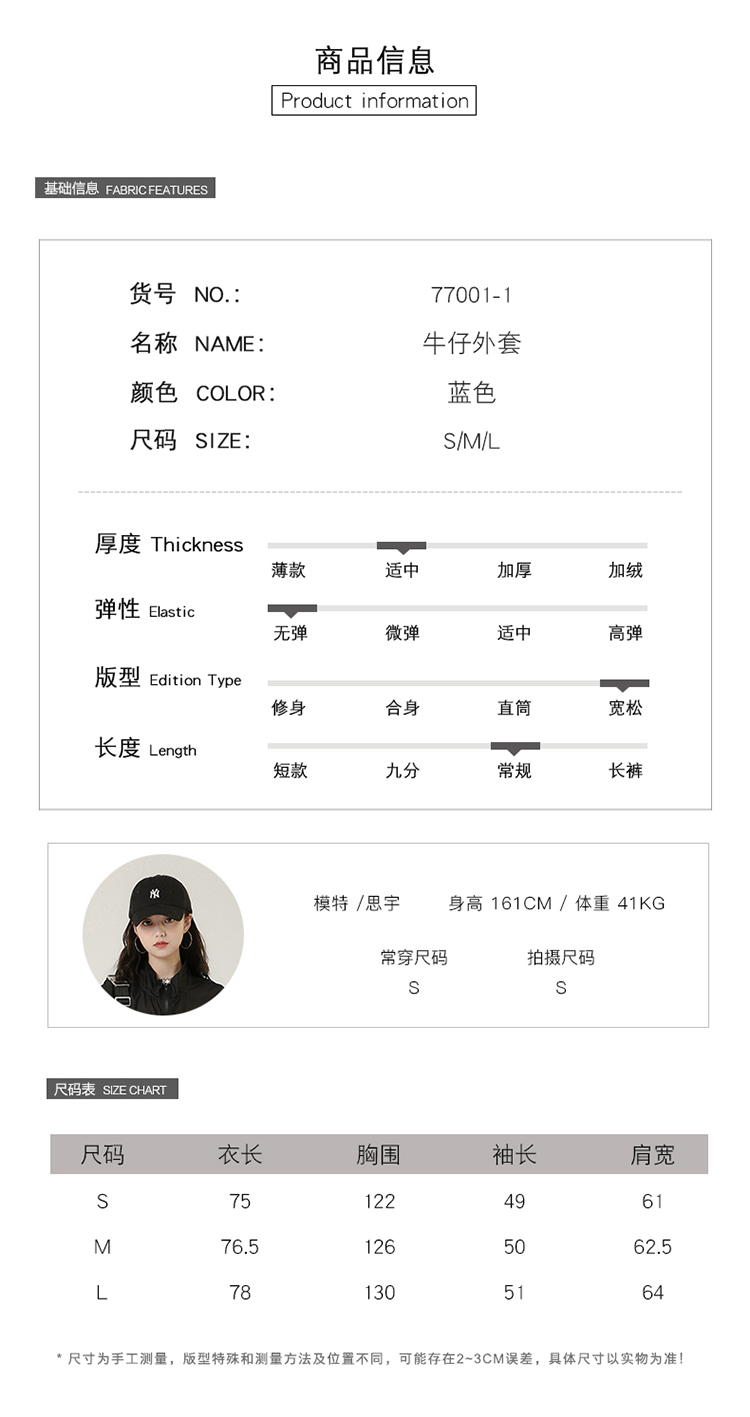 商品信息
Product information

基础信息 FABRIC FEATURES

货号 NO.: 77001-1
名称 NAME: 牛仔外套
颜色 COLOR: 蓝色
尺码 SIZE: S/M/L

厚度 Thickness
薄款 适中 加厚 加绒

弹性 Elastic
无弹 微弹 适中 高弹

版型 Edition Type
修身 合身 直筒 宽松

长度 Length
短款 九分 常规 长裤

模特 /思宇 身高 161CM / 体重 41KG
常穿尺码 S
拍摄尺码 S

尺码表 SIZE CHART

| 尺码 | 衣长 | 胸围 | 袖长 | 肩宽 |
|---|---|---|---|---|
| S | 75 | 122 | 49 | 61 |
| M | 76.5 | 126 | 50 | 62.5 |
| L | 78 | 130 | 51 | 64 |

* 尺寸为手工测量，版型特殊和测量方法及位置不同，可能存在2~3CM误差，具体尺寸以实物为准!